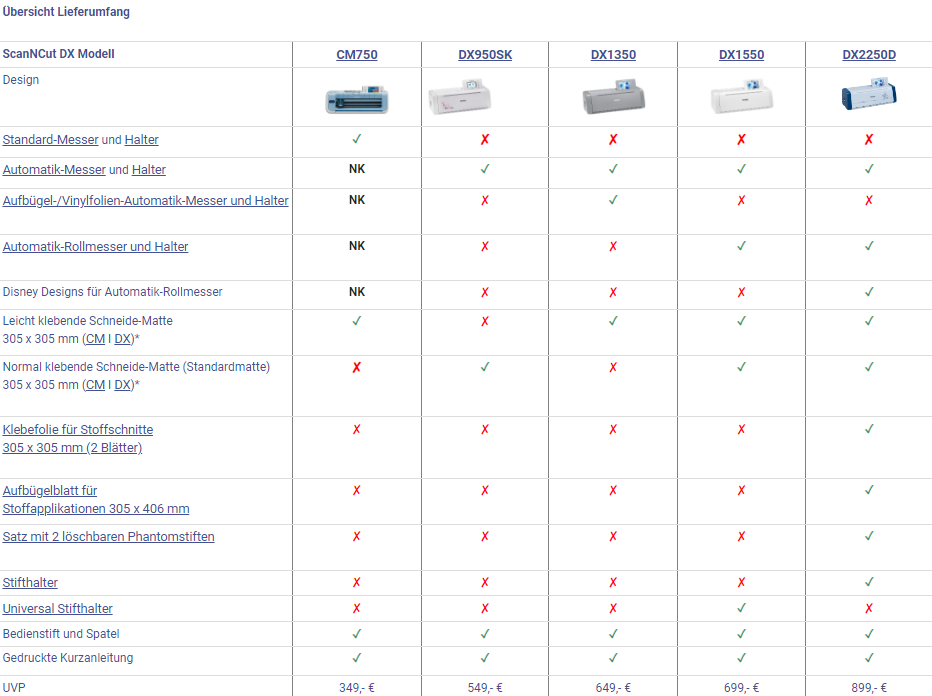 Übersicht Lieferumfang

| ScanNCut DX Modell | CM750 | DX950SK | DX1350 | DX1550 | DX2250D |
|---|---|---|---|---|---|
| Design | | | | | |
| Standard-Messer und Halter | ✓ | ✗ | ✗ | ✗ | ✗ |
| Automatik-Messer und Halter | NK | ✓ | ✓ | ✓ | ✓ |
| Aufbügel-/Vinylfolien-Automatik-Messer und Halter | NK | ✗ | ✓ | ✗ | ✗ |
| Automatik-Rollmesser und Halter | NK | ✗ | ✗ | ✓ | ✓ |
| Disney Designs für Automatik-Rollmesser | NK | ✗ | ✗ | ✗ | ✓ |
| Leicht klebende Schneide-Matte 305 x 305 mm (CM I DX)* | ✓ | ✗ | ✓ | ✓ | ✓ |
| Normal klebende Schneide-Matte (Standardmatte) 305 x 305 mm (CM I DX)* | ✗ | ✓ | ✗ | ✓ | ✓ |
| Klebefolie für Stoffschnitte 305 x 305 mm (2 Blätter) | ✗ | ✗ | ✗ | ✗ | ✓ |
| Aufbügelblatt für Stoffapplikationen 305 x 406 mm | ✗ | ✗ | ✗ | ✗ | ✓ |
| Satz mit 2 löschbaren Phantomstiften | ✗ | ✗ | ✗ | ✗ | ✓ |
| Stifthalter | ✗ | ✗ | ✗ | ✗ | ✓ |
| Universal Stifthalter | ✗ | ✗ | ✗ | ✓ | ✗ |
| Bedienstift und Spatel | ✓ | ✓ | ✓ | ✓ | ✓ |
| Gedruckte Kurzanleitung | ✓ | ✓ | ✓ | ✓ | ✓ |
| UVP | 349,- € | 549,- € | 649,- € | 699,- € | 899,- € |